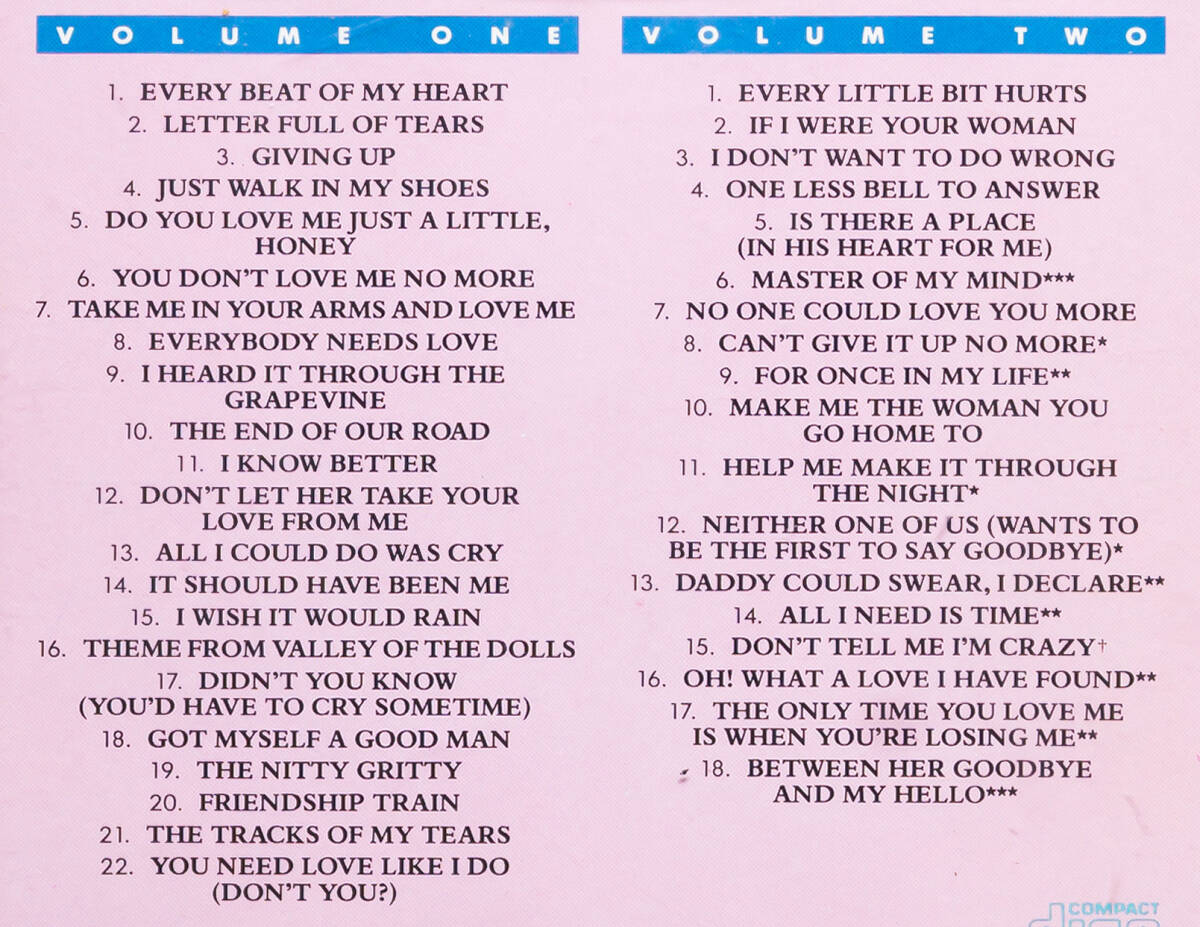 VOLUME ONE

1. EVERY BEAT OF MY HEART
2. LETTER FULL OF TEARS
3. GIVING UP
4. JUST WALK IN MY SHOES
5. DO YOU LOVE ME JUST A LITTLE, HONEY
6. YOU DON'T LOVE ME NO MORE
7. TAKE ME IN YOUR ARMS AND LOVE ME
8. EVERYBODY NEEDS LOVE
9. I HEARD IT THROUGH THE GRAPEVINE
10. THE END OF OUR ROAD
11. I KNOW BETTER
12. DON'T LET HER TAKE YOUR LOVE FROM ME
13. ALL I COULD DO WAS CRY
14. IT SHOULD HAVE BEEN ME
15. I WISH IT WOULD RAIN
16. THEME FROM VALLEY OF THE DOLLS
17. DIDN'T YOU KNOW (YOU'D HAVE TO CRY SOMETIME)
18. GOT MYSELF A GOOD MAN
19. THE NITTY GRITTY
20. FRIENDSHIP TRAIN
21. THE TRACKS OF MY TEARS
22. YOU NEED LOVE LIKE I DO (DON'T YOU?)

VOLUME TWO

1. EVERY LITTLE BIT HURTS
2. IF I WERE YOUR WOMAN
3. I DON'T WANT TO DO WRONG
4. ONE LESS BELL TO ANSWER
5. IS THERE A PLACE (IN HIS HEART FOR ME)
6. MASTER OF MY MIND***
7. NO ONE COULD LOVE YOU MORE
8. CAN'T GIVE IT UP NO MORE*
9. FOR ONCE IN MY LIFE**
10. MAKE ME THE WOMAN YOU GO HOME TO
11. HELP ME MAKE IT THROUGH THE NIGHT*
12. NEITHER ONE OF US (WANTS TO BE THE FIRST TO SAY GOODBYE)*
13. DADDY COULD SWEAR, I DECLARE**
14. ALL I NEED IS TIME**
15. DON'T TELL ME I'M CRAZY†
16. OH! WHAT A LOVE I HAVE FOUND**
17. THE ONLY TIME YOU LOVE ME IS WHEN YOU'RE LOSING ME**
18. BETWEEN HER GOODBYE AND MY HELLO***

COMPACT